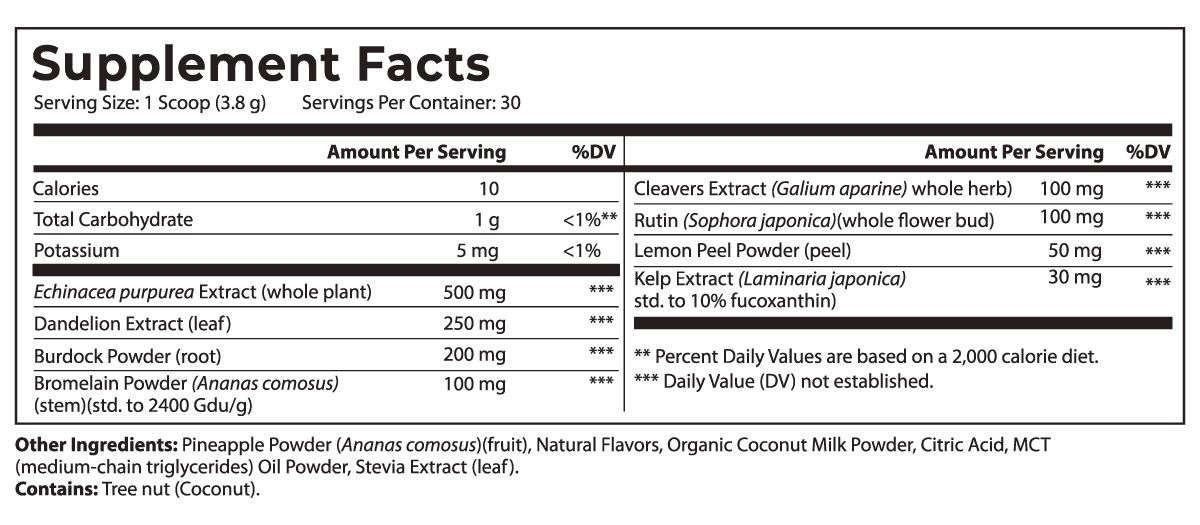 Supplement Facts
Serving Size: 1 Scoop (3.8 g) Servings Per Container: 30

| | Amount Per Serving | %DV |
|---|---|---|
| Calories | 10 | |
| Total Carbohydrate | 1 g | <1%** |
| Potassium | 5 mg | <1% |
| Echinacea purpurea Extract (whole plant) | 500 mg | *** |
| Dandelion Extract (leaf) | 250 mg | *** |
| Burdock Powder (root) | 200 mg | *** |
| Bromelain Powder (Ananas comosus) (stem)(std. to 2400 Gdu/g) | 100 mg | *** |

| | Amount Per Serving | %DV |
|---|---|---|
| Cleavers Extract (Galium aparine) whole herb) | 100 mg | *** |
| Rutin (Sophora japonica)(whole flower bud) | 100 mg | *** |
| Lemon Peel Powder (peel) | 50 mg | *** |
| Kelp Extract (Laminaria japonica) std. to 10% fucoxanthin) | 30 mg | *** |

** Percent Daily Values are based on a 2,000 calorie diet.
*** Daily Value (DV) not established.

Other Ingredients: Pineapple Powder (Ananas comosus)(fruit), Natural Flavors, Organic Coconut Milk Powder, Citric Acid, MCT (medium-chain triglycerides) Oil Powder, Stevia Extract (leaf).
Contains: Tree nut (Coconut).